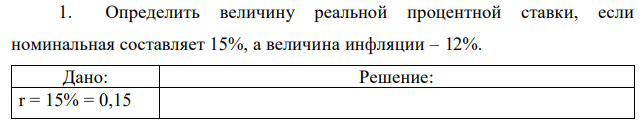 1. Определить величину реальной процентной ставки, если номинальная составляет 15%, а величина инфляции – 12%.

| Дано: | Решение: |
|---|---|
| r = 15% = 0,15 | |